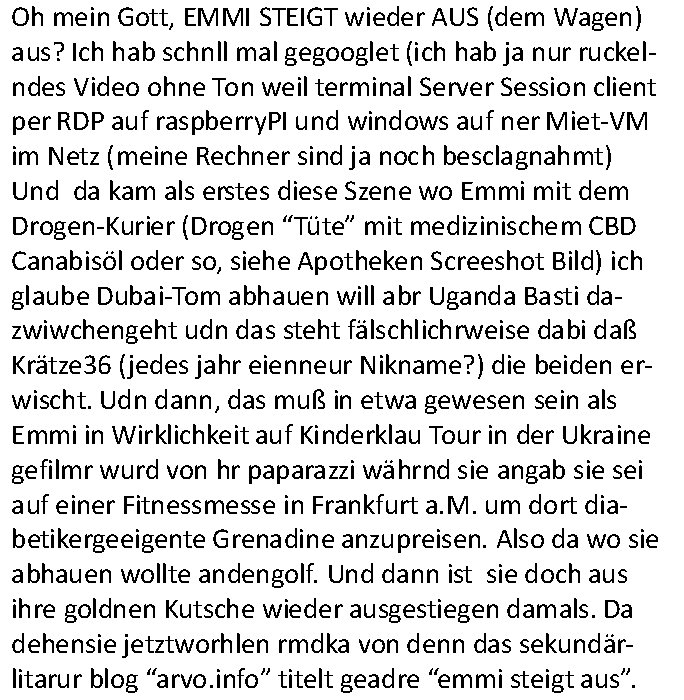 Oh mein Gott, EMMI STEIGT wieder AUS (dem Wagen) aus? Ich hab schnll mal gegooglet (ich hab ja nur ruckelndes Video ohne Ton weil terminal Server Session client per RDP auf raspberryPI und windows auf ner Miet-VM im Netz (meine Rechner sind ja noch besclagnahmt) Und da kam als erstes diese Szene wo Emmi mit dem Drogen-Kurier (Drogen "Tüte" mit medizinischem CBD Canabisöl oder so, siehe Apotheken Screeshot Bild) ich glaube Dubai-Tom abhauen will abr Uganda Basti dazwiwchengeht udn das steht fälschlichrweise dabi daß Krätze36 (jedes jahr eienneur Nikname?) die beiden erwischt. Udn dann, das muß in etwa gewesen sein als Emmi in Wirklichkeit auf Kinderklau Tour in der Ukraine gefilmr wurd von hr paparazzi währnd sie angab sie sei auf einer Fitnessmesse in Frankfurt a.M. um dort diabetikergeeigente Grenadine anzupreisen. Also da wo sie abhauen wollte andengolf. Und dann ist sie doch aus ihre goldnen Kutsche wieder ausgestiegen damals. Da dehensie jetztworhlen rmdka von denn das sekundärlitarur blog "arvo.info" titelt geadre "emmi steigt aus".